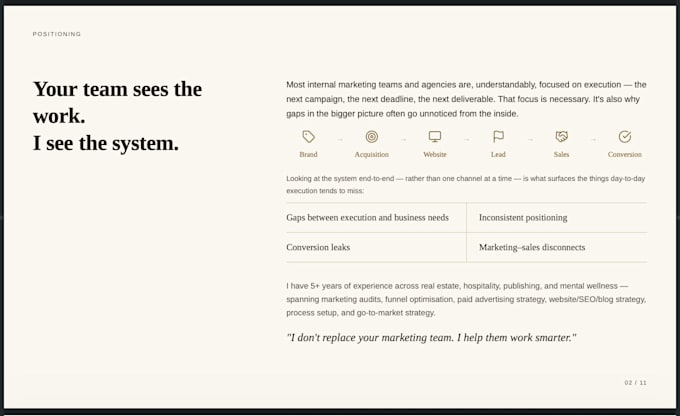 POSITIONING

Your team sees the work.
I see the system.

Most internal marketing teams and agencies are, understandably, focused on execution — the next campaign, the next deadline, the next deliverable. That focus is necessary. It's also why gaps in the bigger picture often go unnoticed from the inside.

Brand → Acquisition → Website → Lead → Sales → Conversion

Looking at the system end-to-end — rather than one channel at a time — is what surfaces the things day-to-day execution tends to miss:

| Gaps between execution and business needs | Inconsistent positioning |
|---|---|
| Conversion leaks | Marketing–sales disconnects |

I have 5+ years of experience across real estate, hospitality, publishing, and mental wellness — spanning marketing audits, funnel optimisation, paid advertising strategy, website/SEO/blog strategy, process setup, and go-to-market strategy.

"I don't replace your marketing team. I help them work smarter."

02 / 11